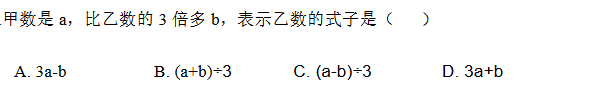 甲数是 a，比乙数的 3 倍多 b，表示乙数的式子是（　　）

A. 3a-b　　B. (a+b)÷3　　C. (a-b)÷3　　D. 3a+b